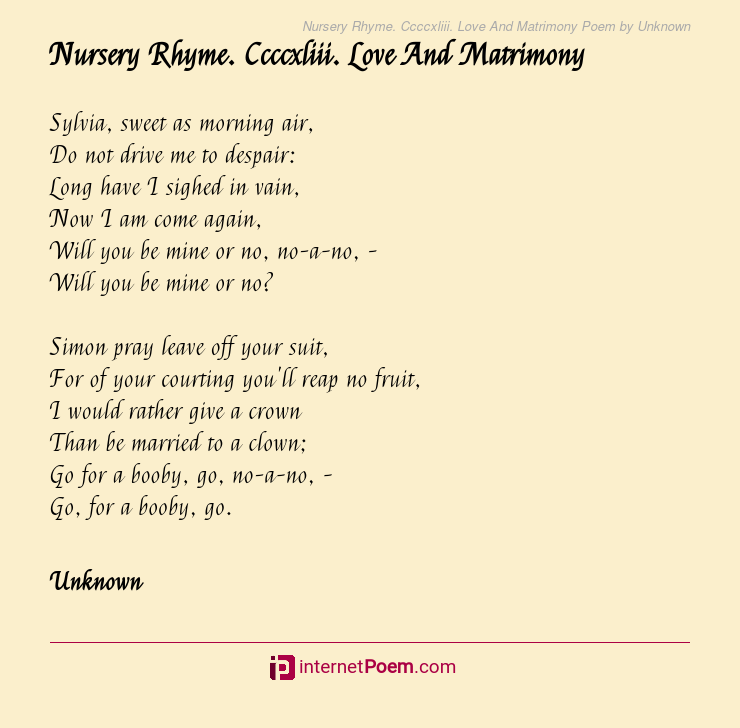 Nursery Rhyme. Ccccxliii. Love And Matrimony Poem by Unknown

Nursery Rhyme. Ccccxliii. Love And Matrimony

Sylvia, sweet as morning air,
Do not drive me to despair:
Long have I sighed in vain,
Now I am come again,
Will you be mine or no, no-a-no, -
Will you be mine or no?

Simon pray leave off your suit,
For of your courting you'll reap no fruit,
I would rather give a crown
Than be married to a clown;
Go for a booby, go, no-a-no, -
Go, for a booby, go.

Unknown

internetPoem.com